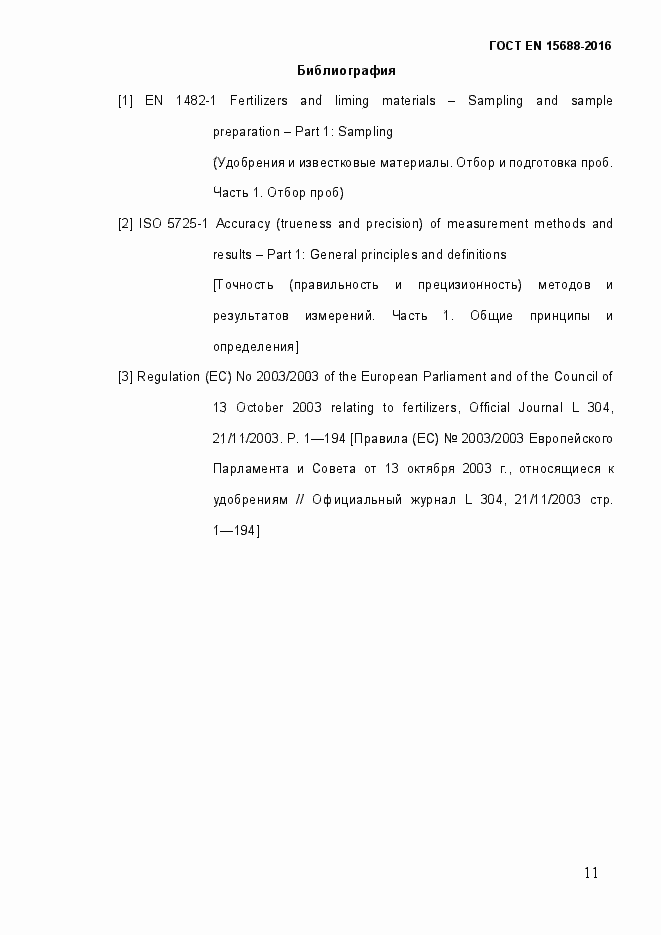 ГОСТ EN 15688-2016

Библиография

[1] EN 1482-1 Fertilizers and liming materials – Sampling and sample preparation – Part 1: Sampling

(Удобрения и известковые материалы. Отбор и подготовка проб. Часть 1. Отбор проб)

[2] ISO 5725-1 Accuracy (trueness and precision) of measurement methods and results – Part 1: General principles and definitions

[Точность (правильность и прецизионность) методов и результатов измерений. Часть 1. Общие принципы и определения]

[3] Regulation (EC) No 2003/2003 of the European Parliament and of the Council of 13 October 2003 relating to fertilizers, Official Journal L 304, 21/11/2003. P. 1—194 [Правила (ЕС) № 2003/2003 Европейского Парламента и Совета от 13 октября 2003 г., относящиеся к удобрениям // Официальный журнал L 304, 21/11/2003 стр. 1—194]

11